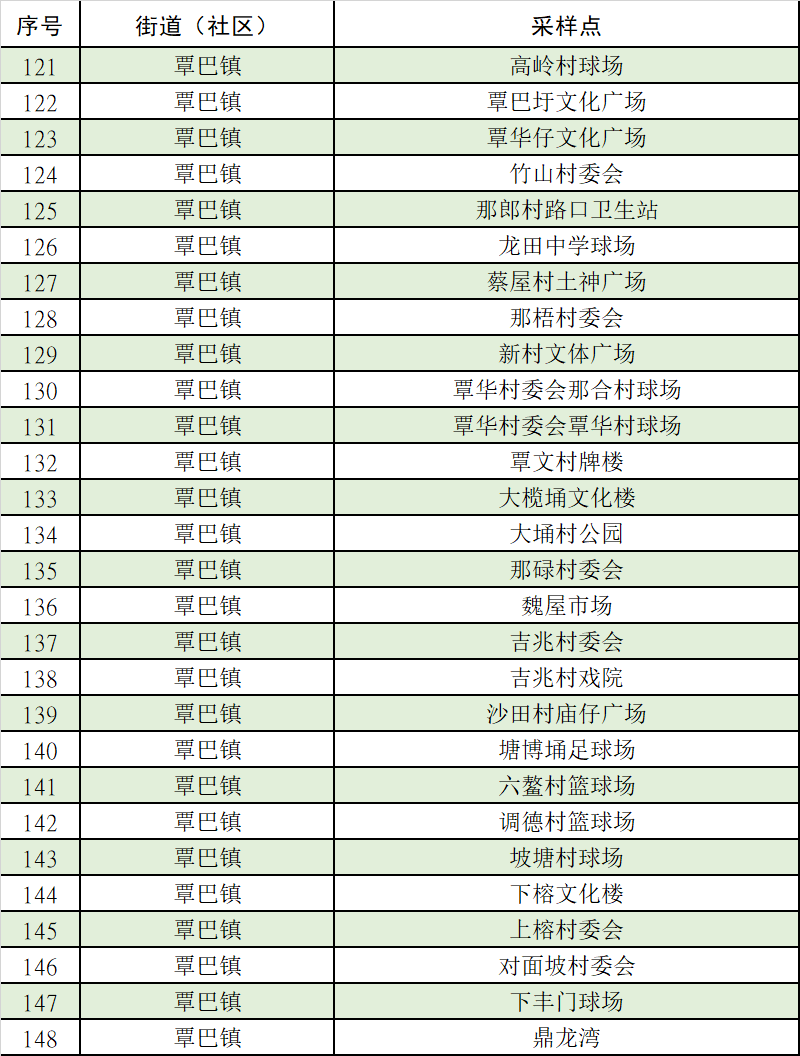 | 序号 | 街道（社区） | 采样点 |
|---|---|---|
| 121 | 覃巴镇 | 高岭村球场 |
| 122 | 覃巴镇 | 覃巴圩文化广场 |
| 123 | 覃巴镇 | 覃华仔文化广场 |
| 124 | 覃巴镇 | 竹山村委会 |
| 125 | 覃巴镇 | 那郎村路口卫生站 |
| 126 | 覃巴镇 | 龙田中学球场 |
| 127 | 覃巴镇 | 蔡屋村土神广场 |
| 128 | 覃巴镇 | 那梧村委会 |
| 129 | 覃巴镇 | 新村文体广场 |
| 130 | 覃巴镇 | 覃华村委会那合村球场 |
| 131 | 覃巴镇 | 覃华村委会覃华村球场 |
| 132 | 覃巴镇 | 覃文村牌楼 |
| 133 | 覃巴镇 | 大榄埇文化楼 |
| 134 | 覃巴镇 | 大埇村公园 |
| 135 | 覃巴镇 | 那碌村委会 |
| 136 | 覃巴镇 | 魏屋市场 |
| 137 | 覃巴镇 | 吉兆村委会 |
| 138 | 覃巴镇 | 吉兆村戏院 |
| 139 | 覃巴镇 | 沙田村庙仔广场 |
| 140 | 覃巴镇 | 塘博埇足球场 |
| 141 | 覃巴镇 | 六鳌村篮球场 |
| 142 | 覃巴镇 | 调德村篮球场 |
| 143 | 覃巴镇 | 坡塘村球场 |
| 144 | 覃巴镇 | 下榕文化楼 |
| 145 | 覃巴镇 | 上榕村委会 |
| 146 | 覃巴镇 | 对面坡村委会 |
| 147 | 覃巴镇 | 下丰门球场 |
| 148 | 覃巴镇 | 鼎龙湾 |